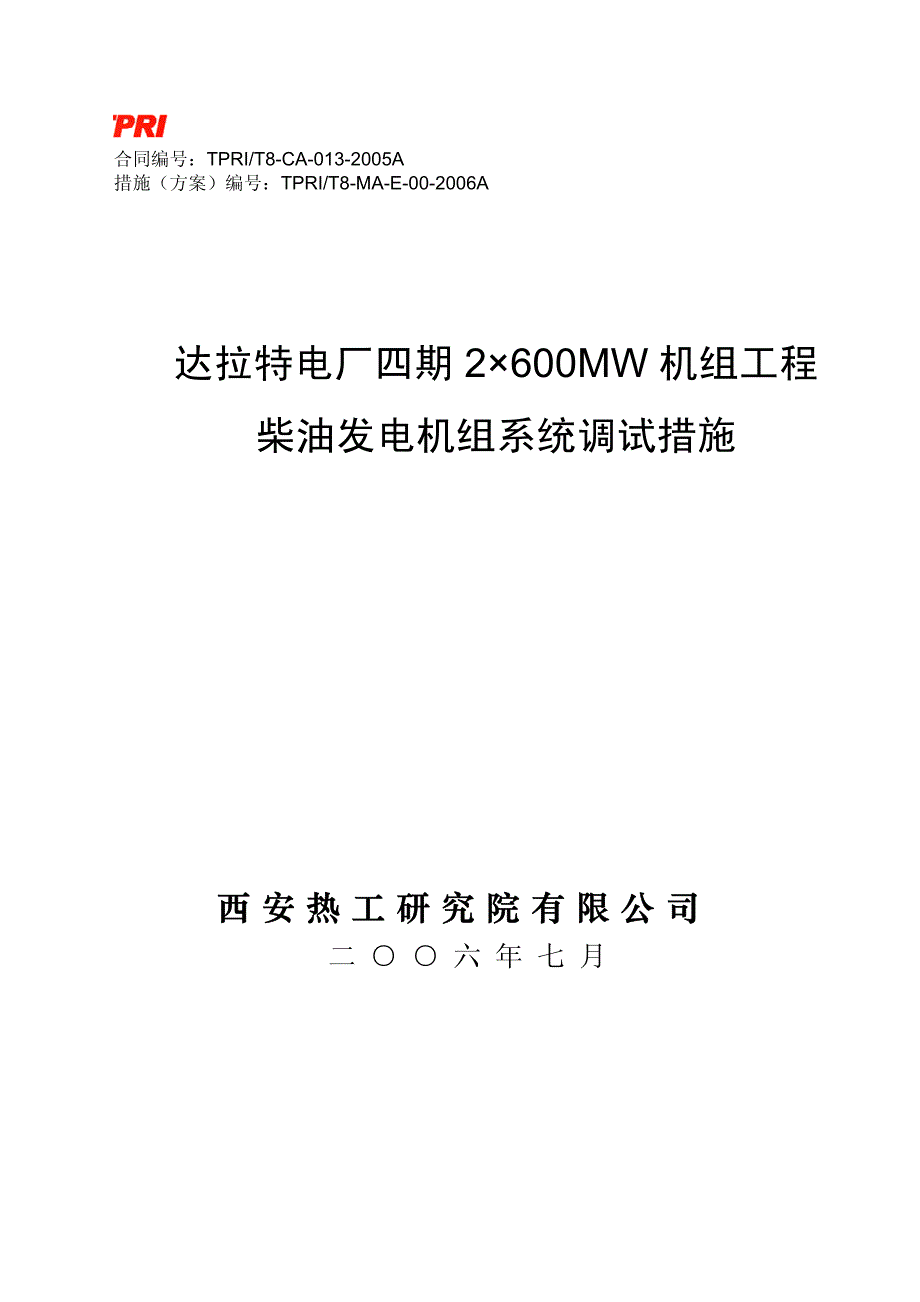 TPRI

合同编号：TPRI/T8-CA-013-2005A
措施（方案）编号：TPRI/T8-MA-E-00-2006A

达拉特电厂四期2×600MW机组工程
柴油发电机组系统调试措施

西安热工研究院有限公司
二〇〇六年七月